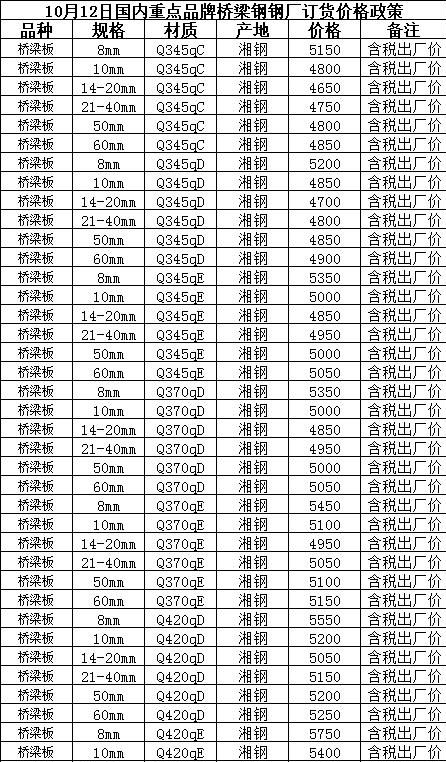 10月12日国内重点品牌桥梁钢钢厂订货价格政策

| 品种 | 规格 | 材质 | 产地 | 价格 | 备注 |
|---|---|---|---|---|---|
| 桥梁板 | 8mm | Q345qC | 湘钢 | 5150 | 含税出厂价 |
| 桥梁板 | 10mm | Q345qC | 湘钢 | 4800 | 含税出厂价 |
| 桥梁板 | 14-20mm | Q345qC | 湘钢 | 4650 | 含税出厂价 |
| 桥梁板 | 21-40mm | Q345qC | 湘钢 | 4750 | 含税出厂价 |
| 桥梁板 | 50mm | Q345qC | 湘钢 | 4800 | 含税出厂价 |
| 桥梁板 | 60mm | Q345qC | 湘钢 | 4850 | 含税出厂价 |
| 桥梁板 | 8mm | Q345qD | 湘钢 | 5200 | 含税出厂价 |
| 桥梁板 | 10mm | Q345qD | 湘钢 | 4850 | 含税出厂价 |
| 桥梁板 | 14-20mm | Q345qD | 湘钢 | 4700 | 含税出厂价 |
| 桥梁板 | 21-40mm | Q345qD | 湘钢 | 4800 | 含税出厂价 |
| 桥梁板 | 50mm | Q345qD | 湘钢 | 4850 | 含税出厂价 |
| 桥梁板 | 60mm | Q345qD | 湘钢 | 4900 | 含税出厂价 |
| 桥梁板 | 8mm | Q345qE | 湘钢 | 5350 | 含税出厂价 |
| 桥梁板 | 10mm | Q345qE | 湘钢 | 5000 | 含税出厂价 |
| 桥梁板 | 14-20mm | Q345qE | 湘钢 | 4850 | 含税出厂价 |
| 桥梁板 | 21-40mm | Q345qE | 湘钢 | 4950 | 含税出厂价 |
| 桥梁板 | 50mm | Q345qE | 湘钢 | 5000 | 含税出厂价 |
| 桥梁板 | 60mm | Q345qE | 湘钢 | 5050 | 含税出厂价 |
| 桥梁板 | 8mm | Q370qD | 湘钢 | 5350 | 含税出厂价 |
| 桥梁板 | 10mm | Q370qD | 湘钢 | 5000 | 含税出厂价 |
| 桥梁板 | 14-20mm | Q370qD | 湘钢 | 4850 | 含税出厂价 |
| 桥梁板 | 21-40mm | Q370qD | 湘钢 | 4950 | 含税出厂价 |
| 桥梁板 | 50mm | Q370qD | 湘钢 | 5000 | 含税出厂价 |
| 桥梁板 | 60mm | Q370qD | 湘钢 | 5050 | 含税出厂价 |
| 桥梁板 | 8mm | Q370qE | 湘钢 | 5450 | 含税出厂价 |
| 桥梁板 | 10mm | Q370qE | 湘钢 | 5100 | 含税出厂价 |
| 桥梁板 | 14-20mm | Q370qE | 湘钢 | 4950 | 含税出厂价 |
| 桥梁板 | 21-40mm | Q370qE | 湘钢 | 5050 | 含税出厂价 |
| 桥梁板 | 50mm | Q370qE | 湘钢 | 5100 | 含税出厂价 |
| 桥梁板 | 60mm | Q370qE | 湘钢 | 5150 | 含税出厂价 |
| 桥梁板 | 8mm | Q420qD | 湘钢 | 5550 | 含税出厂价 |
| 桥梁板 | 10mm | Q420qD | 湘钢 | 5200 | 含税出厂价 |
| 桥梁板 | 14-20mm | Q420qD | 湘钢 | 5050 | 含税出厂价 |
| 桥梁板 | 21-40mm | Q420qD | 湘钢 | 5150 | 含税出厂价 |
| 桥梁板 | 50mm | Q420qD | 湘钢 | 5200 | 含税出厂价 |
| 桥梁板 | 60mm | Q420qD | 湘钢 | 5250 | 含税出厂价 |
| 桥梁板 | 8mm | Q420qE | 湘钢 | 5750 | 含税出厂价 |
| 桥梁板 | 10mm | Q420qE | 湘钢 | 5400 | 含税出厂价 |